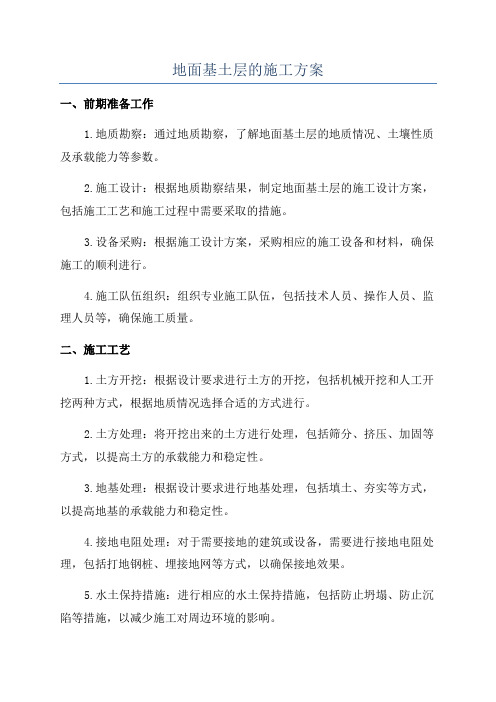 地面基土层的施工方案

一、前期准备工作

1.地质勘察：通过地质勘察，了解地面基土层的地质情况、土壤性质及承载能力等参数。

2.施工设计：根据地质勘察结果，制定地面基土层的施工设计方案，包括施工工艺和施工过程中需要采取的措施。

3.设备采购：根据施工设计方案，采购相应的施工设备和材料，确保施工的顺利进行。

4.施工队伍组织：组织专业施工队伍，包括技术人员、操作人员、监理人员等，确保施工质量。

二、施工工艺

1.土方开挖：根据设计要求进行土方的开挖，包括机械开挖和人工开挖两种方式，根据地质情况选择合适的方式进行。

2.土方处理：将开挖出来的土方进行处理，包括筛分、挤压、加固等方式，以提高土方的承载能力和稳定性。

3.地基处理：根据设计要求进行地基处理，包括填土、夯实等方式，以提高地基的承载能力和稳定性。

4.接地电阻处理：对于需要接地的建筑或设备，需要进行接地电阻处理，包括打地钢桩、埋接地网等方式，以确保接地效果。

5.水土保持措施：进行相应的水土保持措施，包括防止坍塌、防止沉陷等措施，以减少施工对周边环境的影响。